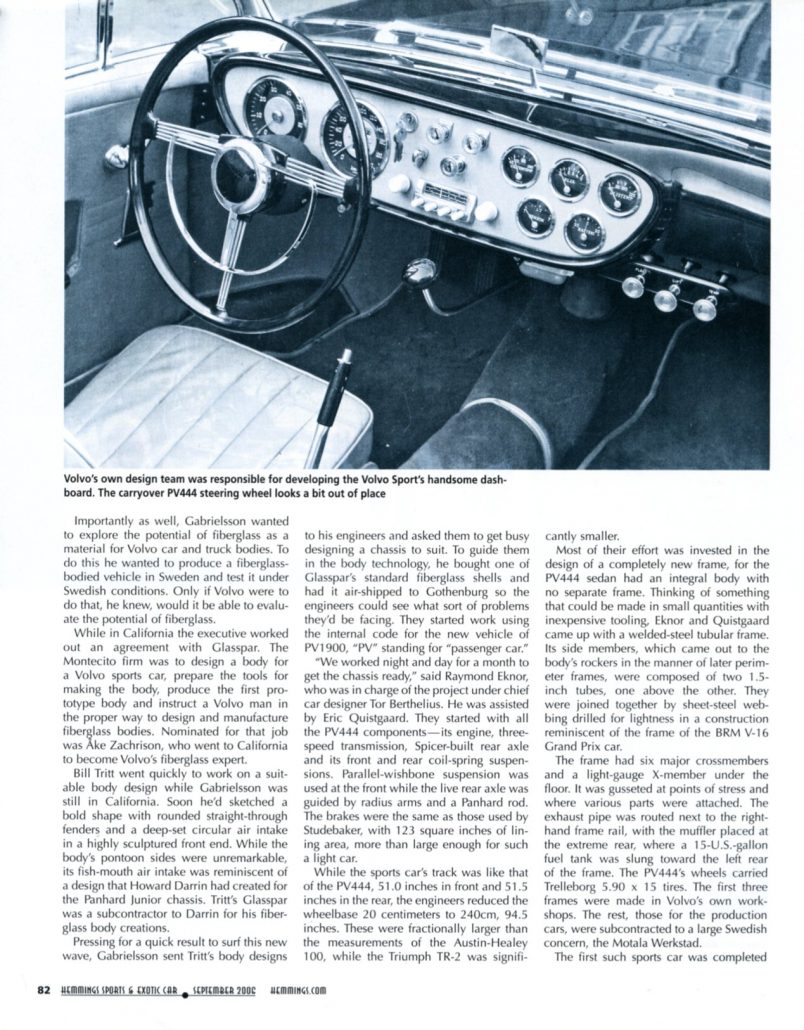 Volvo's own design team was responsible for developing the Volvo Sport's handsome dashboard. The carryover PV444 steering wheel looks a bit out of place

Importantly as well, Gabrielsson wanted to explore the potential of fiberglass as a material for Volvo car and truck bodies. To do this he wanted to produce a fiberglass-bodied vehicle in Sweden and test it under Swedish conditions. Only if Volvo were to do that, he knew, would it be able to evaluate the potential of fiberglass.

While in California the executive worked out an agreement with Glasspar. The Montecito firm was to design a body for a Volvo sports car, prepare the tools for making the body, produce the first prototype body and instruct a Volvo man in the proper way to design and manufacture fiberglass bodies. Nominated for that job was Åke Zachrison, who went to California to become Volvo's fiberglass expert.

Bill Tritt went quickly to work on a suitable body design while Gabrielsson was still in California. Soon he'd sketched a bold shape with rounded straight-through fenders and a deep-set circular air intake in a highly sculptured front end. While the body's pontoon sides were unremarkable, its fish-mouth air intake was reminiscent of a design that Howard Darrin had created for the Panhard Junior chassis. Tritt's Glasspar was a subcontractor to Darrin for his fiberglass body creations.

Pressing for a quick result to surf this new wave, Gabrielsson sent Tritt's body designs to his engineers and asked them to get busy designing a chassis to suit. To guide them in the body technology, he bought one of Glasspar's standard fiberglass shells and had it air-shipped to Gothenburg so the engineers could see what sort of problems they'd be facing. They started work using the internal code for the new vehicle of PV1900, "PV" standing for "passenger car."

"We worked night and day for a month to get the chassis ready," said Raymond Eknor, who was in charge of the project under chief car designer Tor Berthelius. He was assisted by Eric Quistgaard. They started with all the PV444 components—its engine, three-speed transmission, Spicer-built rear axle and its front and rear coil-spring suspensions. Parallel-wishbone suspension was used at the front while the live rear axle was guided by radius arms and a Panhard rod. The brakes were the same as those used by Studebaker, with 123 square inches of lining area, more than large enough for such a light car.

While the sports car's track was like that of the PV444, 51.0 inches in front and 51.5 inches in the rear, the engineers reduced the wheelbase 20 centimeters to 240cm, 94.5 inches. These were fractionally larger than the measurements of the Austin-Healey 100, while the Triumph TR-2 was significantly smaller.

Most of their effort was invested in the design of a completely new frame, for the PV444 sedan had an integral body with no separate frame. Thinking of something that could be made in small quantities with inexpensive tooling, Eknor and Quistgaard came up with a welded-steel tubular frame. Its side members, which came out to the body's rockers in the manner of later perimeter frames, were composed of two 1.5-inch tubes, one above the other. They were joined together by sheet-steel webbing drilled for lightness in a construction reminiscent of the frame of the BRM V-16 Grand Prix car.

The frame had six major crossmembers and a light-gauge X-member under the floor. It was gusseted at points of stress and where various parts were attached. The exhaust pipe was routed next to the right-hand frame rail, with the muffler placed at the extreme rear, where a 15-U.S.-gallon fuel tank was slung toward the left rear of the frame. The PV444's wheels carried Trelleborg 5.90 x 15 tires. The first three frames were made in Volvo's own workshops. The rest, those for the production cars, were subcontracted to a large Swedish concern, the Motala Werkstad.

The first such sports car was completed

82 HEMMINGS SPORTS & EXOTIC CAR • SEPTEMBER 2006 HEMMINGS.COM